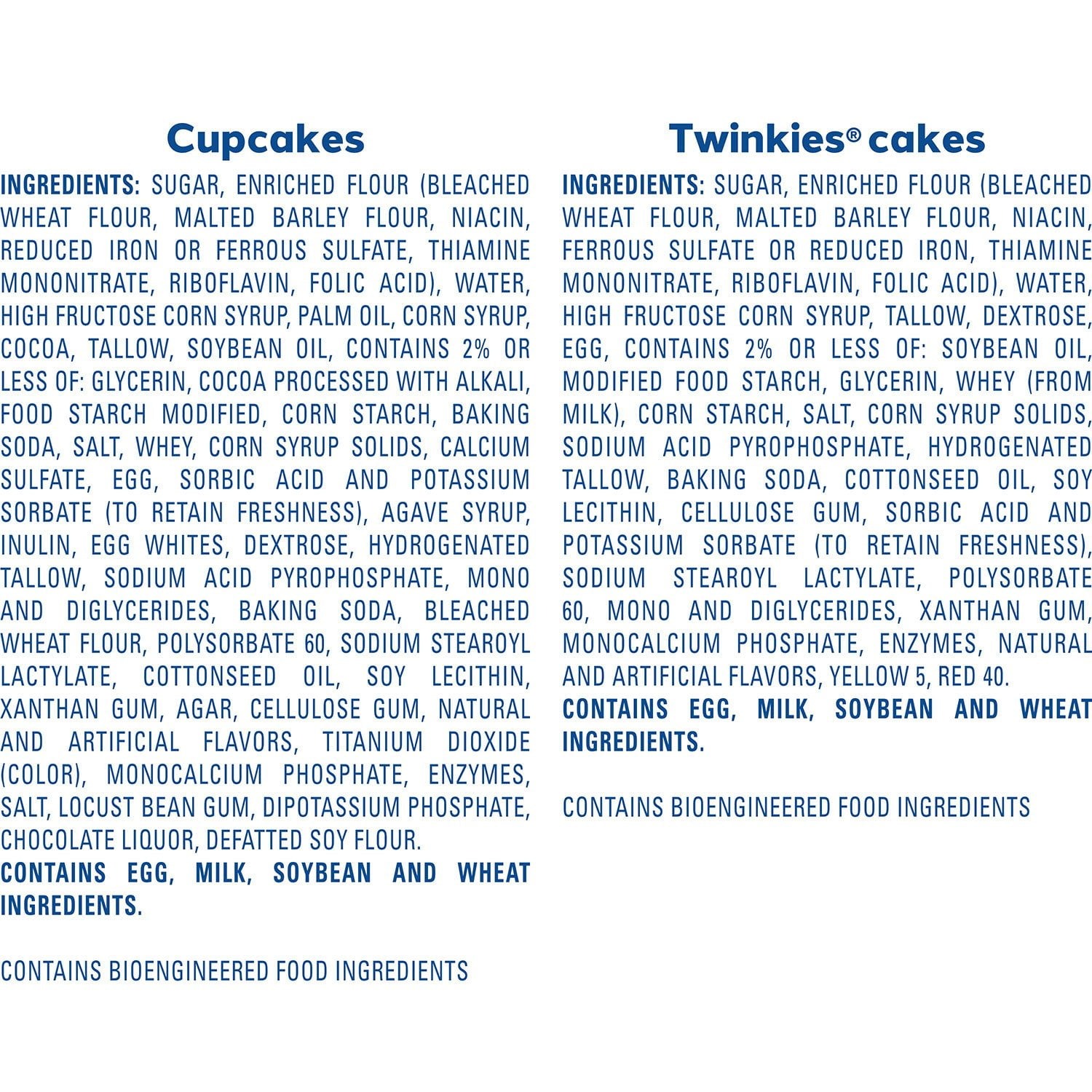 Cupcakes

INGREDIENTS: SUGAR, ENRICHED FLOUR (BLEACHED WHEAT FLOUR, MALTED BARLEY FLOUR, NIACIN, REDUCED IRON OR FERROUS SULFATE, THIAMINE MONONITRATE, RIBOFLAVIN, FOLIC ACID), WATER, HIGH FRUCTOSE CORN SYRUP, PALM OIL, CORN SYRUP, COCOA, TALLOW, SOYBEAN OIL, CONTAINS 2% OR LESS OF: GLYCERIN, COCOA PROCESSED WITH ALKALI, FOOD STARCH MODIFIED, CORN STARCH, BAKING SODA, SALT, WHEY, CORN SYRUP SOLIDS, CALCIUM SULFATE, EGG, SORBIC ACID AND POTASSIUM SORBATE (TO RETAIN FRESHNESS), AGAVE SYRUP, INULIN, EGG WHITES, DEXTROSE, HYDROGENATED TALLOW, SODIUM ACID PYROPHOSPHATE, MONO AND DIGLYCERIDES, BAKING SODA, BLEACHED WHEAT FLOUR, POLYSORBATE 60, SODIUM STEAROYL LACTYLATE, COTTONSEED OIL, SOY LECITHIN, XANTHAN GUM, AGAR, CELLULOSE GUM, NATURAL AND ARTIFICIAL FLAVORS, TITANIUM DIOXIDE (COLOR), MONOCALCIUM PHOSPHATE, ENZYMES, SALT, LOCUST BEAN GUM, DIPOTASSIUM PHOSPHATE, CHOCOLATE LIQUOR, DEFATTED SOY FLOUR.
CONTAINS EGG, MILK, SOYBEAN AND WHEAT INGREDIENTS.

CONTAINS BIOENGINEERED FOOD INGREDIENTS

Twinkies® cakes

INGREDIENTS: SUGAR, ENRICHED FLOUR (BLEACHED WHEAT FLOUR, MALTED BARLEY FLOUR, NIACIN, FERROUS SULFATE OR REDUCED IRON, THIAMINE MONONITRATE, RIBOFLAVIN, FOLIC ACID), WATER, HIGH FRUCTOSE CORN SYRUP, TALLOW, DEXTROSE, EGG, CONTAINS 2% OR LESS OF: SOYBEAN OIL, MODIFIED FOOD STARCH, GLYCERIN, WHEY (FROM MILK), CORN STARCH, SALT, CORN SYRUP SOLIDS, SODIUM ACID PYROPHOSPHATE, HYDROGENATED TALLOW, BAKING SODA, COTTONSEED OIL, SOY LECITHIN, CELLULOSE GUM, SORBIC ACID AND POTASSIUM SORBATE (TO RETAIN FRESHNESS), SODIUM STEAROYL LACTYLATE, POLYSORBATE 60, MONO AND DIGLYCERIDES, XANTHAN GUM, MONOCALCIUM PHOSPHATE, ENZYMES, NATURAL AND ARTIFICIAL FLAVORS, YELLOW 5, RED 40.
CONTAINS EGG, MILK, SOYBEAN AND WHEAT INGREDIENTS.

CONTAINS BIOENGINEERED FOOD INGREDIENTS